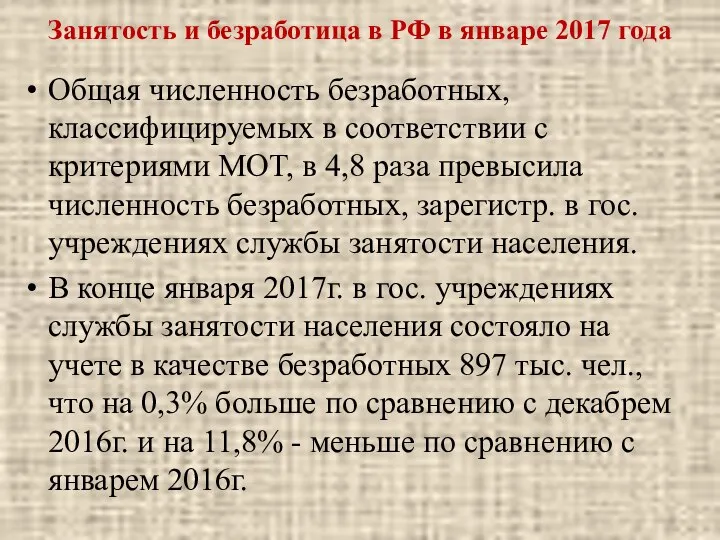 Занятость и безработица в РФ в январе 2017 года

• Общая численность безработных, классифицируемых в соответствии с критериями МОТ, в 4,8 раза превысила численность безработных, зарегистр. в гос. учреждениях службы занятости населения.

• В конце января 2017г. в гос. учреждениях службы занятости населения состояло на учете в качестве безработных 897 тыс. чел., что на 0,3% больше по сравнению с декабрем 2016г. и на 11,8% - меньше по сравнению с январем 2016г.